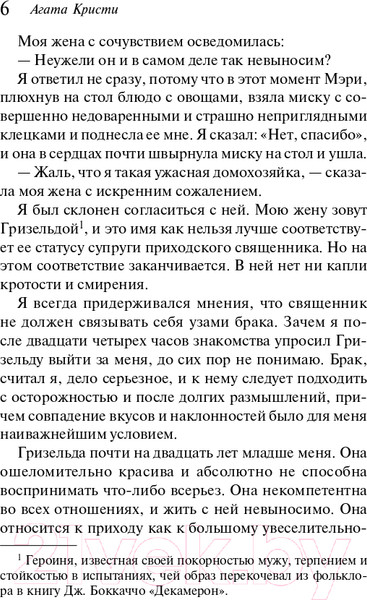 6 Агата Кристи

Моя жена с сочувствием осведомилась:

— Неужели он и в самом деле так невыносим?

Я ответил не сразу, потому что в этот момент Мэри, плюхнув на стол блюдо с овощами, взяла миску с совершенно недоваренными и страшно неприглядными клецками и поднесла ее мне. Я сказал: «Нет, спасибо», и она в сердцах почти швырнула миску на стол и ушла.

— Жаль, что я такая ужасная домохозяйка, — сказала моя жена с искренним сожалением.

Я был склонен согласиться с ней. Мою жену зовут Гризельдой$^1$, и это имя как нельзя лучше соответствует ее статусу супруги приходского священника. Но на этом соответствие заканчивается. В ней нет ни капли кротости и смирения.

Я всегда придерживался мнения, что священник не должен связывать себя узами брака. Зачем я после двадцати четырех часов знакомства упросил Гризельду выйти за меня, до сих пор не понимаю. Брак, считал я, дело серьезное, и к нему следует подходить с осторожностью и после долгих размышлений, причем совпадение вкусов и наклонностей было для меня наиважнейшим условием.

Гризельда почти на двадцать лет младше меня. Она ошеломительно красива и абсолютно не способна воспринимать что-либо всерьез. Она некомпетентна во всех отношениях, и жить с ней невыносимо. Она относится к приходу как к большому увеселительно-

$^1$ Героиня, известная своей покорностью мужу, терпением и стойкостью в испытаниях, чей образ перекочевал из фольклора в книгу Дж. Боккаччо «Декамерон».

21vek.by